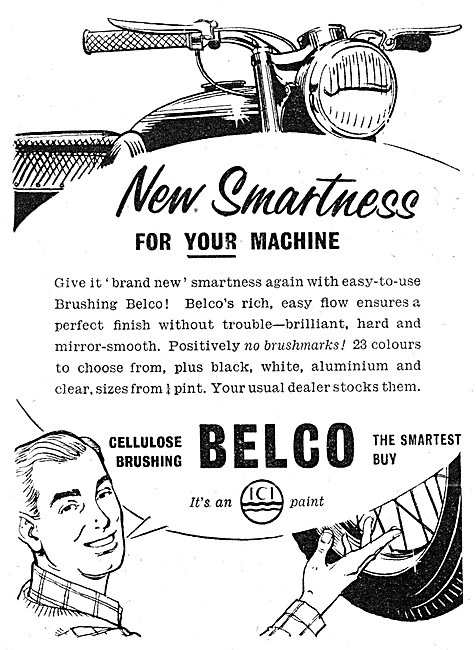 New Smartness

FOR YOUR MACHINE

Give it 'brand new' smartness again with easy-to-use Brushing Belco! Belco's rich, easy flow ensures a perfect finish without trouble—brilliant, hard and mirror-smooth. Positively no brushmarks! 23 colours to choose from, plus black, white, aluminium and clear, sizes from $\frac{1}{4}$ pint. Your usual dealer stocks them.

CELLULOSE BRUSHING BELCO THE SMARTEST BUY

It's an ICI paint